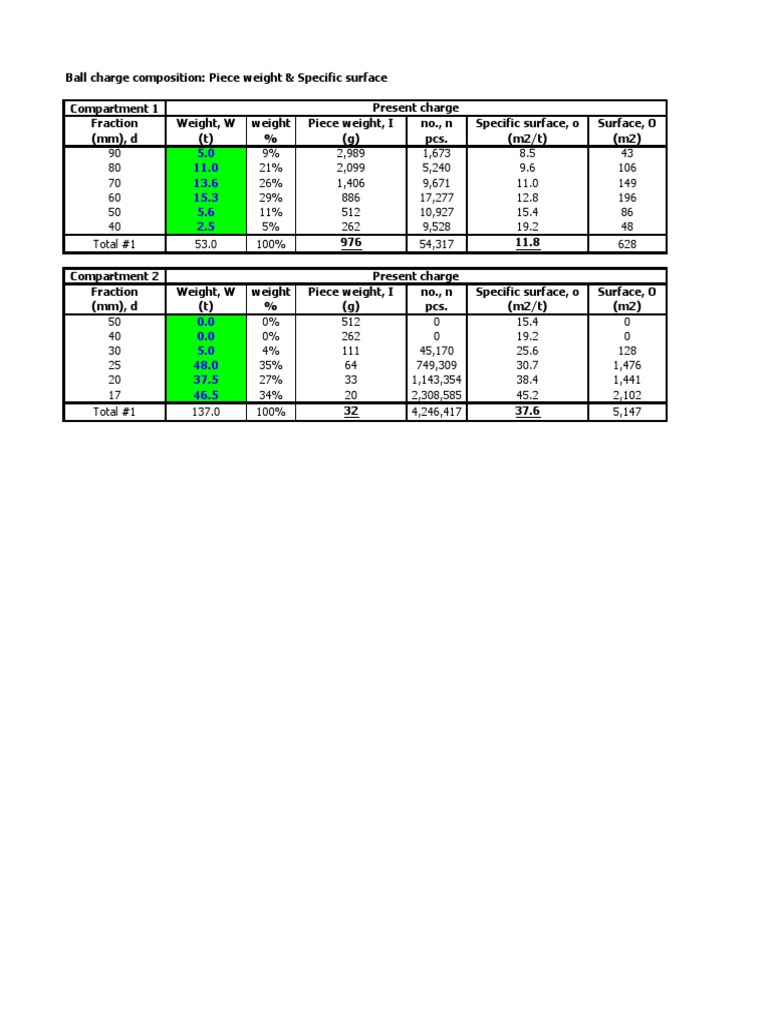 Ball charge composition: Piece weight & Specific surface

| Compartment 1 | Present charge | | | | | |
|---|---|---|---|---|---|---|
| Fraction (mm), d | Weight, W (t) | weight % | Piece weight, I (g) | no., n pcs. | Specific surface, o (m2/t) | Surface, O (m2) |
| 90 | 5.0 | 9% | 2,989 | 1,673 | 8.5 | 43 |
| 80 | 11.0 | 21% | 2,099 | 5,240 | 9.6 | 106 |
| 70 | 13.6 | 26% | 1,406 | 9,671 | 11.0 | 149 |
| 60 | 15.3 | 29% | 886 | 17,277 | 12.8 | 196 |
| 50 | 5.6 | 11% | 512 | 10,927 | 15.4 | 86 |
| 40 | 2.5 | 5% | 262 | 9,528 | 19.2 | 48 |
| Total #1 | 53.0 | 100% | 976 | 54,317 | 11.8 | 628 |

| Compartment 2 | Present charge | | | | | |
|---|---|---|---|---|---|---|
| Fraction (mm), d | Weight, W (t) | weight % | Piece weight, I (g) | no., n pcs. | Specific surface, o (m2/t) | Surface, O (m2) |
| 50 | 0.0 | 0% | 512 | 0 | 15.4 | 0 |
| 40 | 0.0 | 0% | 262 | 0 | 19.2 | 0 |
| 30 | 5.0 | 4% | 111 | 45,170 | 25.6 | 128 |
| 25 | 48.0 | 35% | 64 | 749,309 | 30.7 | 1,476 |
| 20 | 37.5 | 27% | 33 | 1,143,354 | 38.4 | 1,441 |
| 17 | 46.5 | 34% | 20 | 2,308,585 | 45.2 | 2,102 |
| Total #1 | 137.0 | 100% | 32 | 4,246,417 | 37.6 | 5,147 |